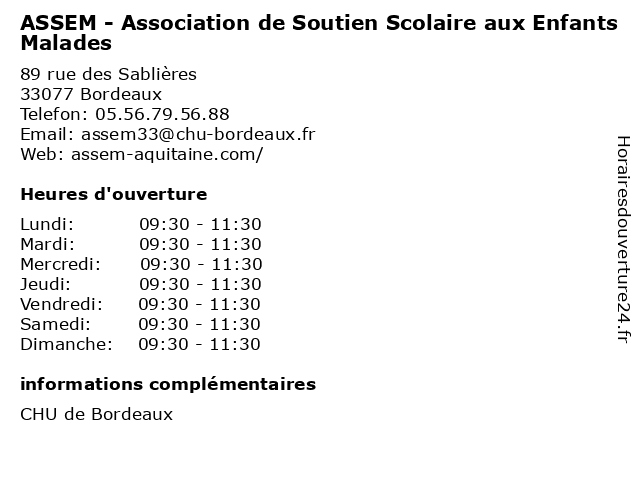 ASSEM - Association de Soutien Scolaire aux Enfants Malades

89 rue des Sablières
33077 Bordeaux
Telefon: 05.56.79.56.88
Email: assem33@chu-bordeaux.fr
Web: assem-aquitaine.com/

Heures d'ouverture

| | |
|---|---|
| Lundi: | 09:30 - 11:30 |
| Mardi: | 09:30 - 11:30 |
| Mercredi: | 09:30 - 11:30 |
| Jeudi: | 09:30 - 11:30 |
| Vendredi: | 09:30 - 11:30 |
| Samedi: | 09:30 - 11:30 |
| Dimanche: | 09:30 - 11:30 |

informations complémentaires

CHU de Bordeaux

Horairesdouverture24.fr